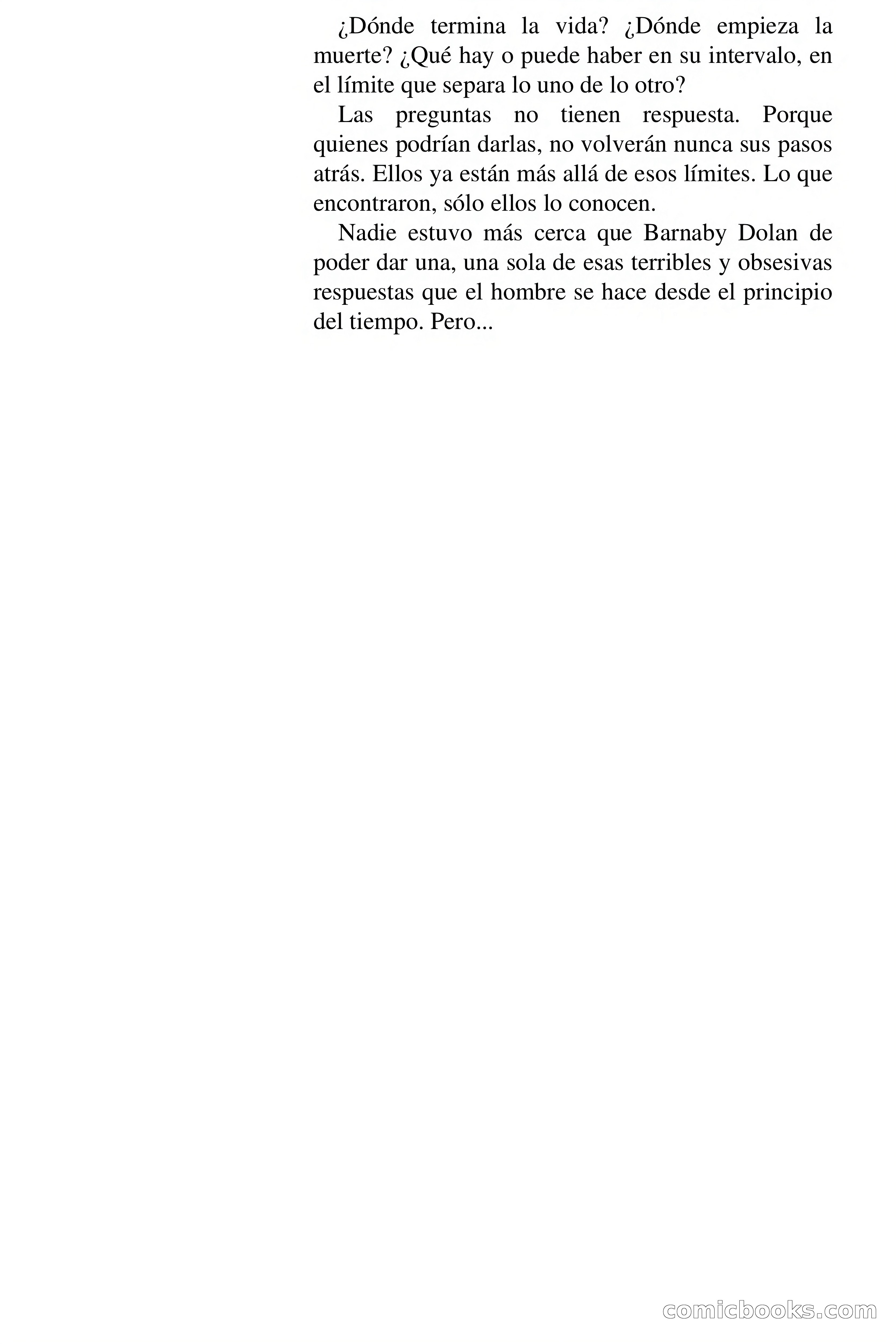 ¿Dónde termina la vida? ¿Dónde empieza la muerte? ¿Qué hay o puede haber en su intervalo, en el límite que separa lo uno de lo otro?

Las preguntas no tienen respuesta. Porque quienes podrían darlas, no volverán nunca sus pasos atrás. Ellos ya están más allá de esos límites. Lo que encontraron, sólo ellos lo conocen.

Nadie estuvo más cerca que Barnaby Dolan de poder dar una, una sola de esas terribles y obsesivas respuestas que el hombre se hace desde el principio del tiempo. Pero...

comicbooks.com